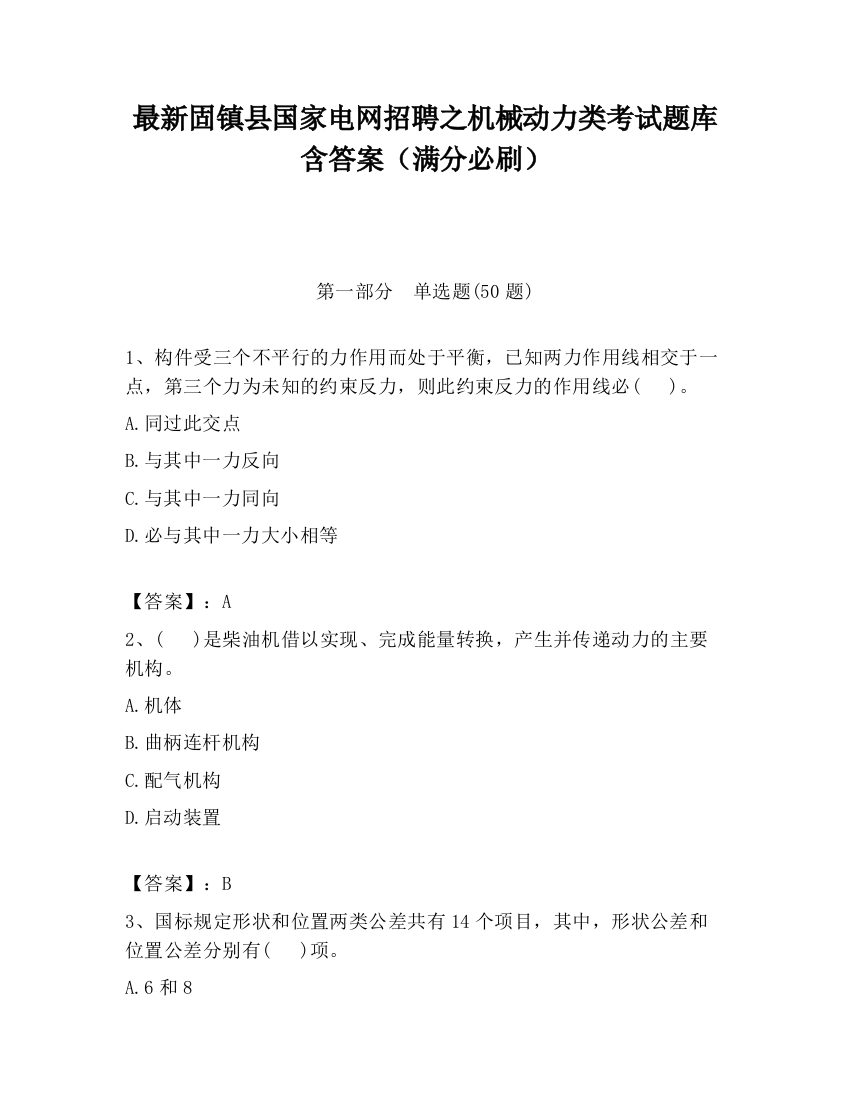 最新固镇县国家电网招聘之机械动力类考试题库含答案（满分必刷）

第一部分　单选题(50 题)

1、构件受三个不平行的力作用而处于平衡，已知两力作用线相交于一点，第三个力为未知的约束反力，则此约束反力的作用线必（　）。

A.同过此交点

B.与其中一力反向

C.与其中一力同向

D.必与其中一力大小相等

【答案】：A

2、（　）是柴油机借以实现、完成能量转换，产生并传递动力的主要机构。

A.机体

B.曲柄连杆机构

C.配气机构

D.启动装置

【答案】：B

3、国标规定形状和位置两类公差共有 14 个项目，其中，形状公差和位置公差分别有(　)项。

A.6 和 8